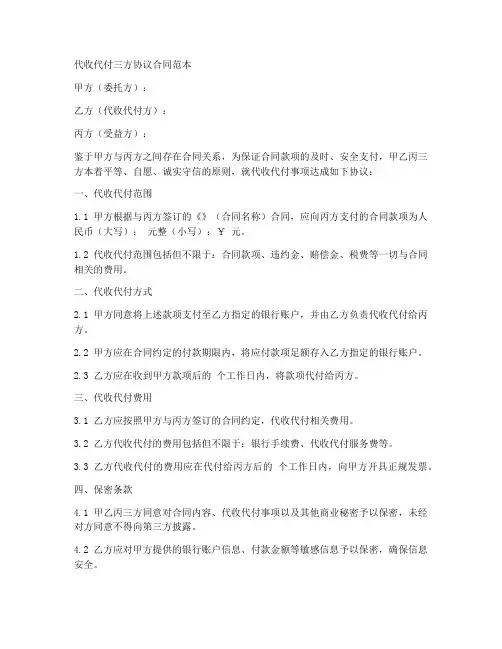 代收代付三方协议合同范本

甲方（委托方）：

乙方（代收代付方）：

丙方（受益方）：

鉴于甲方与丙方之间存在合同关系，为保证合同款项的及时、安全支付，甲乙丙三方本着平等、自愿、诚实守信的原则，就代收代付事项达成如下协议：

一、代收代付范围

1.1 甲方根据与丙方签订的《》（合同名称）合同，应向丙方支付的合同款项为人民币（大写）： 元整（小写）：¥ 元。

1.2 代收代付范围包括但不限于：合同款项、违约金、赔偿金、税费等一切与合同相关的费用。

二、代收代付方式

2.1 甲方同意将上述款项支付至乙方指定的银行账户，并由乙方负责代收代付给丙方。

2.2 甲方应在合同约定的付款期限内，将应付款项足额存入乙方指定的银行账户。

2.3 乙方应在收到甲方款项后的 个工作日内，将款项代付给丙方。

三、代收代付费用

3.1 乙方应按照甲方与丙方签订的合同约定，代收代付相关费用。

3.2 乙方代收代付的费用包括但不限于：银行手续费、代收代付服务费等。

3.3 乙方代收代付的费用应在代付给丙方后的 个工作日内，向甲方开具正规发票。

四、保密条款

4.1 甲乙丙三方同意对合同内容、代收代付事项以及其他商业秘密予以保密，未经对方同意不得向第三方披露。

4.2 乙方应对甲方提供的银行账户信息、付款金额等敏感信息予以保密，确保信息安全。